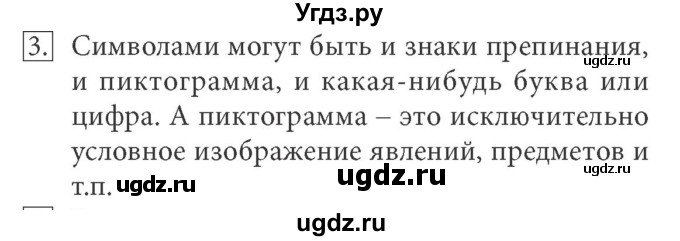 Угдз.ру

3. Символами могут быть и знаки препинания, и пиктограмма, и какая-нибудь буква или цифра. А пиктограмма – это исключительно условное изображение явлений, предметов и т.п.

ugdz.ru ugdz.ru ugdz.ru ugdz.ru ugdz.ru